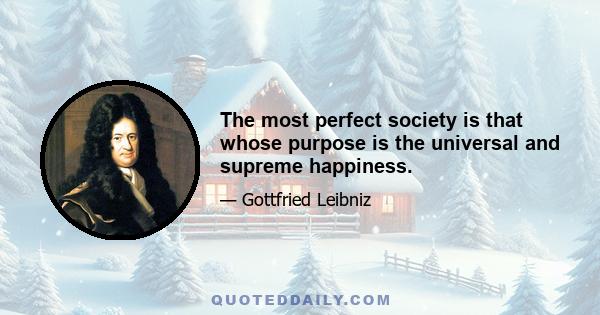 The most perfect society is that whose purpose is the universal and supreme happiness.

— Gottfried Leibniz

QUOTEDDAILY.COM